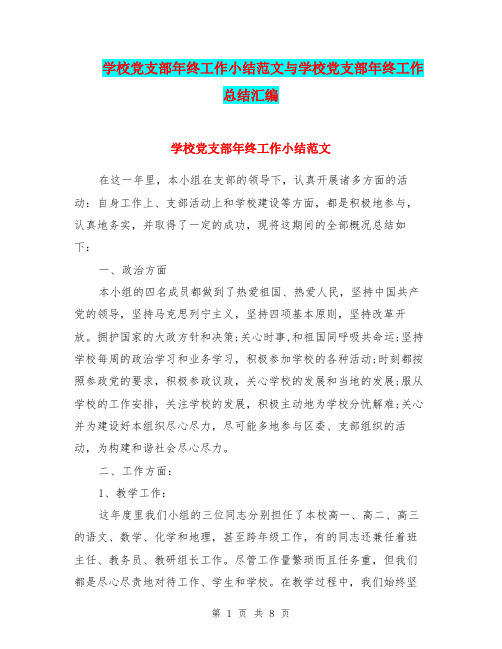 学校党支部年终工作小结范文与学校党支部年终工作总结汇编

学校党支部年终工作小结范文

在这一年里，本小组在支部的领导下，认真开展诸多方面的活动：自身工作上、支部活动上和学校建设等方面，都是积极地参与，认真地务实，并取得了一定的成功，现将这期间的全部概况总结如下：

一、政治方面

本小组的四名成员都做到了热爱祖国、热爱人民，坚持中国共产党的领导，坚持马克思列宁主义，坚持四项基本原则，坚持改革开放。拥护国家的大政方针和决策;关心时事,和祖国同呼吸共命运;坚持学校每周的政治学习和业务学习，积极参加学校的各种活动;时刻都按照参政党的要求，积极参政议政，关心学校的发展和当地的发展;服从学校的工作安排，关注学校的发展，积极主动地为学校分忧解难;关心并为建设好本组织尽心尽力，尽可能多地参与区委、支部组织的活动，为构建和谐社会尽心尽力。

二、工作方面：

1、教学工作：

这年度里我们小组的三位同志分别担任了本校高一、高二、高三的语文、数学、化学和地理，甚至跨年级工作，有的同志还兼任着班主任、教务员、教研组长工作。尽管工作量繁琐而且任务重，但我们都是尽心尽责地对待工作、学生和学校。在教学过程中，我们始终坚

第 1 页 共 8 页